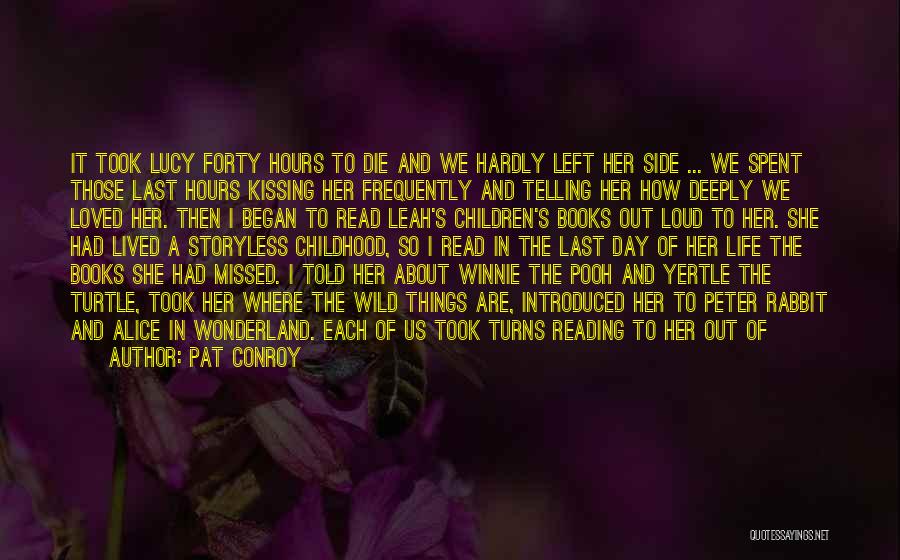 IT TOOK LUCY FORTY HOURS TO DIE AND WE HARDLY LEFT HER SIDE ... WE SPENT THOSE LAST HOURS KISSING HER FREQUENTLY AND TELLING HER HOW DEEPLY WE LOVED HER. THEN I BEGAN TO READ LEAH'S CHILDREN'S BOOKS OUT LOUD TO HER. SHE HAD LIVED A STORYLESS CHILDHOOD, SO I READ IN THE LAST DAY OF HER LIFE THE BOOKS SHE HAD MISSED. I TOLD HER ABOUT WINNIE THE POOH AND YERTLE THE TURTLE, TOOK HER WHERE THE WILD THINGS ARE, INTRODUCED HER TO PETER RABBIT AND ALICE IN WONDERLAND. EACH OF US TOOK TURNS READING TO HER OUT OF

AUTHOR: PAT CONROY

QUOTESSAYINGS.NET